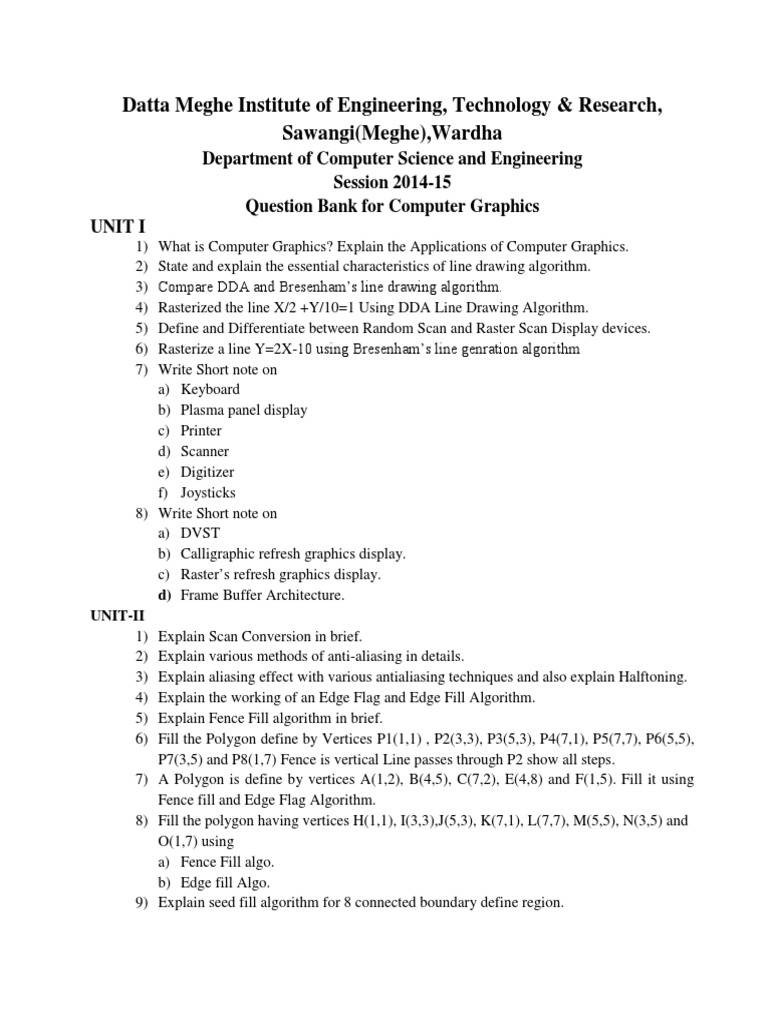 Datta Meghe Institute of Engineering, Technology & Research, Sawangi(Meghe),Wardha

Department of Computer Science and Engineering

Session 2014-15

Question Bank for Computer Graphics

UNIT I

1) What is Computer Graphics? Explain the Applications of Computer Graphics.
2) State and explain the essential characteristics of line drawing algorithm.
3) Compare DDA and Bresenham's line drawing algorithm.
4) Rasterized the line X/2 +Y/10=1 Using DDA Line Drawing Algorithm.
5) Define and Differentiate between Random Scan and Raster Scan Display devices.
6) Rasterize a line Y=2X-10 using Bresenham's line genration algorithm
7) Write Short note on
a) Keyboard
b) Plasma panel display
c) Printer
d) Scanner
e) Digitizer
f) Joysticks
8) Write Short note on
a) DVST
b) Calligraphic refresh graphics display.
c) Raster's refresh graphics display.
d) Frame Buffer Architecture.

UNIT-II

1) Explain Scan Conversion in brief.
2) Explain various methods of anti-aliasing in details.
3) Explain aliasing effect with various antialiasing techniques and also explain Halftoning.
4) Explain the working of an Edge Flag and Edge Fill Algorithm.
5) Explain Fence Fill algorithm in brief.
6) Fill the Polygon define by Vertices P1(1,1) , P2(3,3), P3(5,3), P4(7,1), P5(7,7), P6(5,5), P7(3,5) and P8(1,7) Fence is vertical Line passes through P2 show all steps.
7) A Polygon is define by vertices A(1,2), B(4,5), C(7,2), E(4,8) and F(1,5). Fill it using Fence fill and Edge Flag Algorithm.
8) Fill the polygon having vertices H(1,1), I(3,3),J(5,3), K(7,1), L(7,7), M(5,5), N(3,5) and O(1,7) using
a) Fence Fill algo.
b) Edge fill Algo.
9) Explain seed fill algorithm for 8 connected boundary define region.